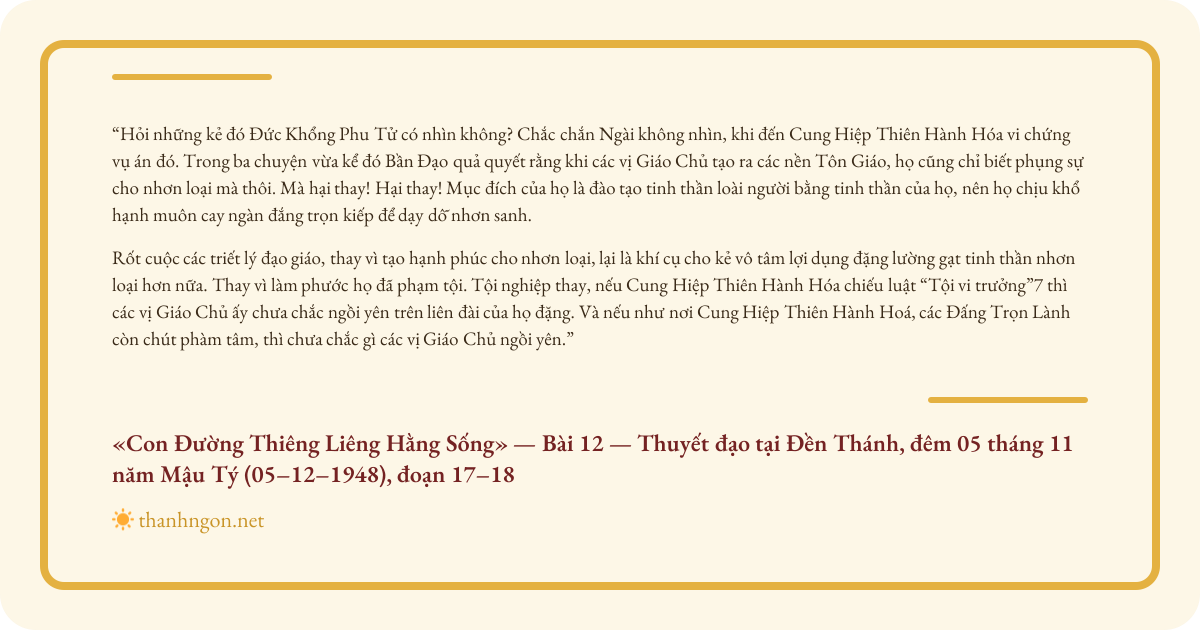 “Hỏi những kẻ đó Đức Khổng Phu Tử có nhìn không? Chắc chắn Ngài không nhìn, khi đến Cung Hiệp Thiên Hành Hóa vi chứng vụ án đó. Trong ba chuyện vừa kể đó Bần Đạo quả quyết rằng khi các vị Giáo Chủ tạo ra các nền Tôn Giáo, họ cũng chỉ biết phụng sự cho nhơn loại mà thôi. Mà hại thay! Hại thay! Mục đích của họ là đào tạo tinh thần loài người bằng tinh thần của họ, nên họ chịu khổ hạnh muôn cay ngàn đắng trọn kiếp để dạy dỗ nhơn sanh.

Rốt cuộc các triết lý đạo giáo, thay vì tạo hạnh phúc cho nhơn loại, lại là khí cụ cho kẻ vô tâm lợi dụng đặng lường gạt tinh thần nhơn loại hơn nữa. Thay vì làm phước họ đã phạm tội. Tội nghiệp thay, nếu Cung Hiệp Thiên Hành Hóa chiếu luật “Tội vi trưởng”7 thì các vị Giáo Chủ ấy chưa chắc ngồi yên trên liên đài của họ đặng. Và nếu như nơi Cung Hiệp Thiên Hành Hoá, các Đấng Trọn Lành còn chút phàm tâm, thì chưa chắc gì các vị Giáo Chủ ngồi yên.”

«Con Đường Thiêng Liêng Hằng Sống» — Bài 12 — Thuyết đạo tại Đền Thánh, đêm 05 tháng 11 năm Mậu Tý (05–12–1948), đoạn 17–18

thanhngon.net